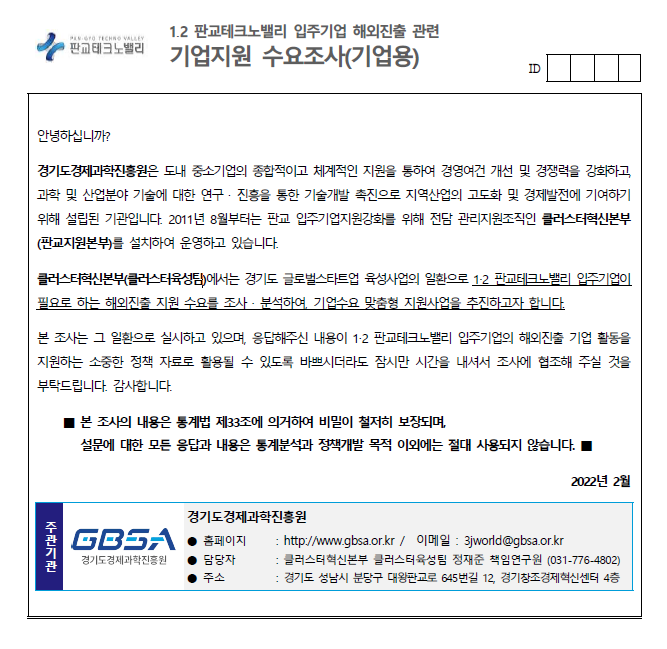 PANGYO TECHNO VALLEY
판교테크노밸리

1.2 판교테크노밸리 입주기업 해외진출 관련
기업지원 수요조사(기업용)

ID

안녕하십니까?

경기도경제과학진흥원은 도내 중소기업의 종합적이고 체계적인 지원을 통하여 경영여건 개선 및 경쟁력을 강화하고, 과학 및 산업분야 기술에 대한 연구 · 진흥을 통한 기술개발 촉진으로 지역산업의 고도화 및 경제발전에 기여하기 위해 설립된 기관입니다. 2011년 8월부터는 판교 입주기업지원강화를 위해 전담 관리지원조직인 클러스터혁신본부(판교지원본부)를 설치하여 운영하고 있습니다.

클러스터혁신본부(클러스터육성팀)에서는 경기도 글로벌스타트업 육성사업의 일환으로 1·2 판교테크노밸리 입주기업이 필요로 하는 해외진출 지원 수요를 조사 · 분석하여, 기업수요 맞춤형 지원사업을 추진하고자 합니다.

본 조사는 그 일환으로 실시하고 있으며, 응답해주신 내용이 1·2 판교테크노밸리 입주기업의 해외진출 기업 활동을 지원하는 소중한 정책 자료로 활용될 수 있도록 바쁘시더라도 잠시만 시간을 내셔서 조사에 협조해 주실 것을 부탁드립니다. 감사합니다.

■ 본 조사의 내용은 통계법 제33조에 의거하여 비밀이 철저히 보장되며, 설문에 대한 모든 응답과 내용은 통계분석과 정책개발 목적 이외에는 절대 사용되지 않습니다. ■

2022년 2월

주관기관

GBSA
경기도경제과학진흥원

경기도경제과학진흥원
● 홈페이지 : http://www.gbsa.or.kr / 이메일 : 3jworld@gbsa.or.kr
● 담당자 : 클러스터혁신본부 클러스터육성팀 정재준 책임연구원 (031-776-4802)
● 주소 : 경기도 성남시 분당구 대왕판교로 645번길 12, 경기창조경제혁신센터 4층